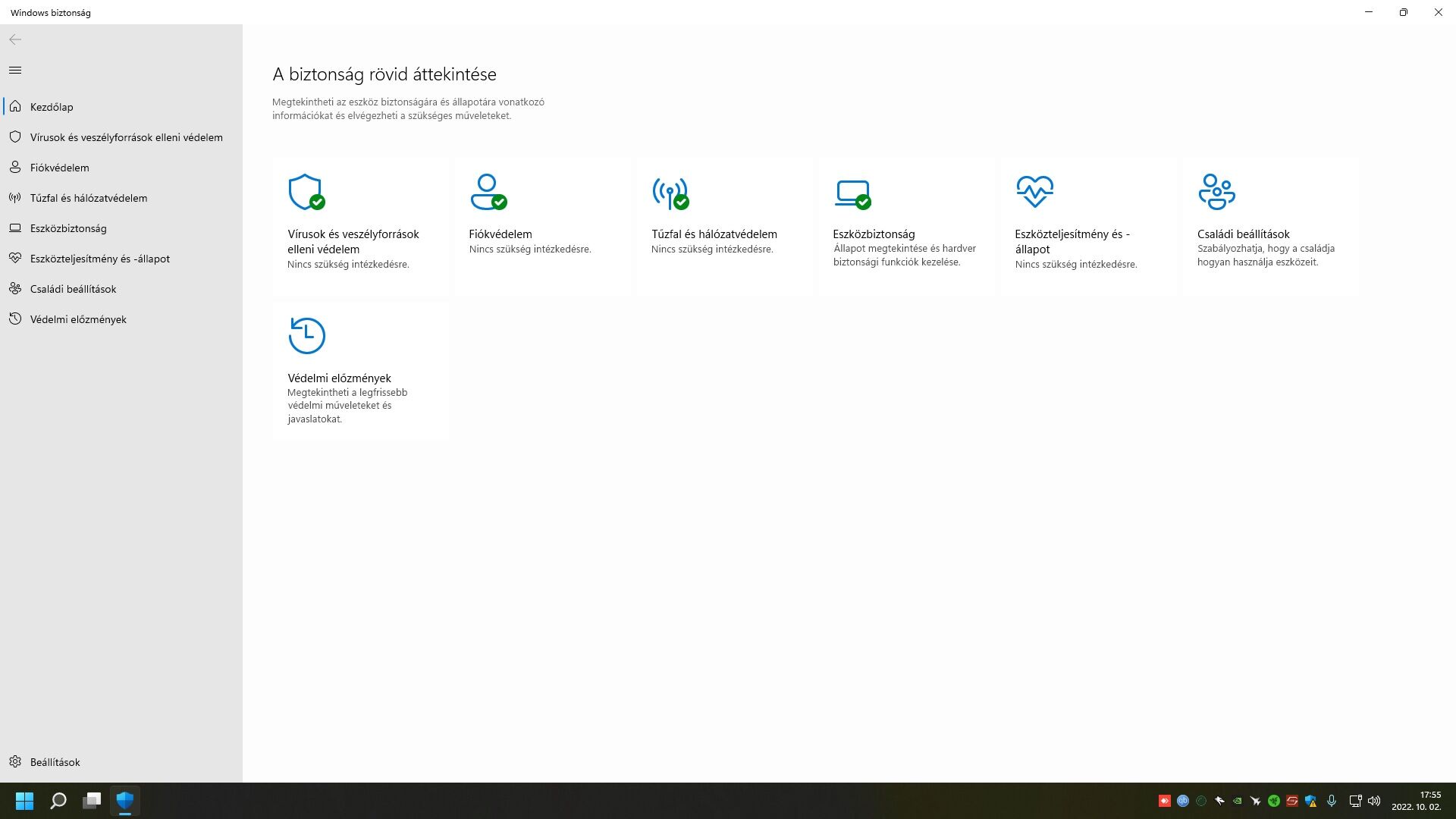 Windows biztonság

Kezdőlap
Vírusok és veszélyforrások elleni védelem
Fiókvédelem
Tűzfal és hálózatvédelem
Eszközbiztonság
Eszközteljesítmény és -állapot
Családi beállítások
Védelmi előzmények

Beállítások

A biztonság rövid áttekintése

Megtekintheti az eszköz biztonságára és állapotára vonatkozó információkat és elvégezheti a szükséges műveleteket.

Vírusok és veszélyforrások elleni védelem
Nincs szükség intézkedésre.

Fiókvédelem
Nincs szükség intézkedésre.

Tűzfal és hálózatvédelem
Nincs szükség intézkedésre.

Eszközbiztonság
Állapot megtekintése és hardver biztonsági funkciók kezelése.

Eszközteljesítmény és -állapot
Nincs szükség intézkedésre.

Családi beállítások
Szabályozhatja, hogy a családja hogyan használja eszközeit.

Védelmi előzmények
Megtekintheti a legfrissebb védelmi műveleteket és javaslatokat.

17:55
2022. 10. 02.